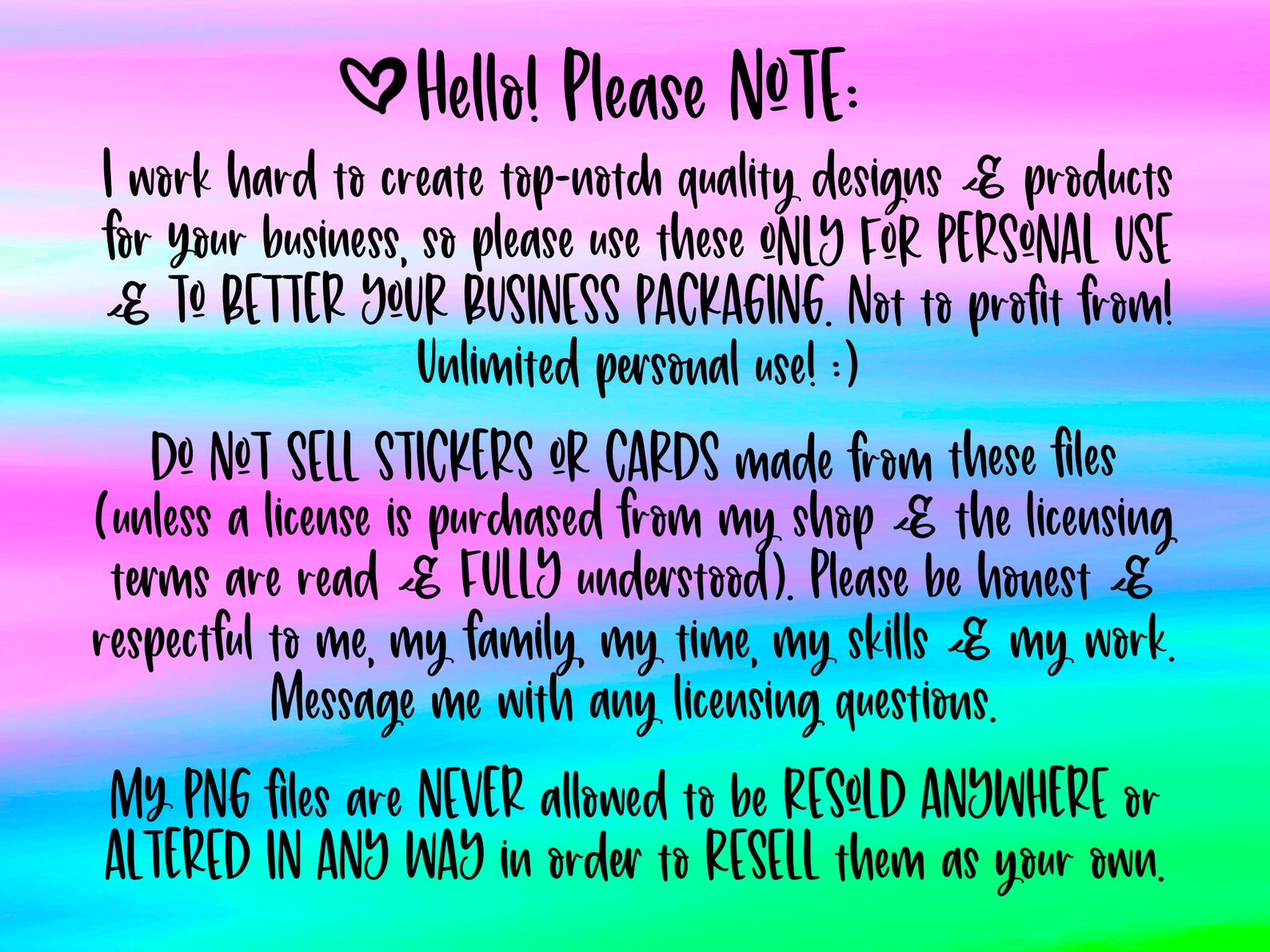 Hello! Please NOTE:

I work hard to create top-notch quality designs & products for your business, so please use these ONLY FOR PERSONAL USE & TO BETTER YOUR BUSINESS PACKAGING. Not to profit from! Unlimited personal use! :)

DO NOT SELL STICKERS OR CARDS made from these files (unless a license is purchased from my shop & the licensing terms are read & FULLY understood). Please be honest & respectful to me, my family, my time, my skills & my work. Message me with any licensing questions.

My PNG files are NEVER allowed to be RESOLD ANYWHERE or ALTERED IN ANY WAY in order to RESELL them as your own.